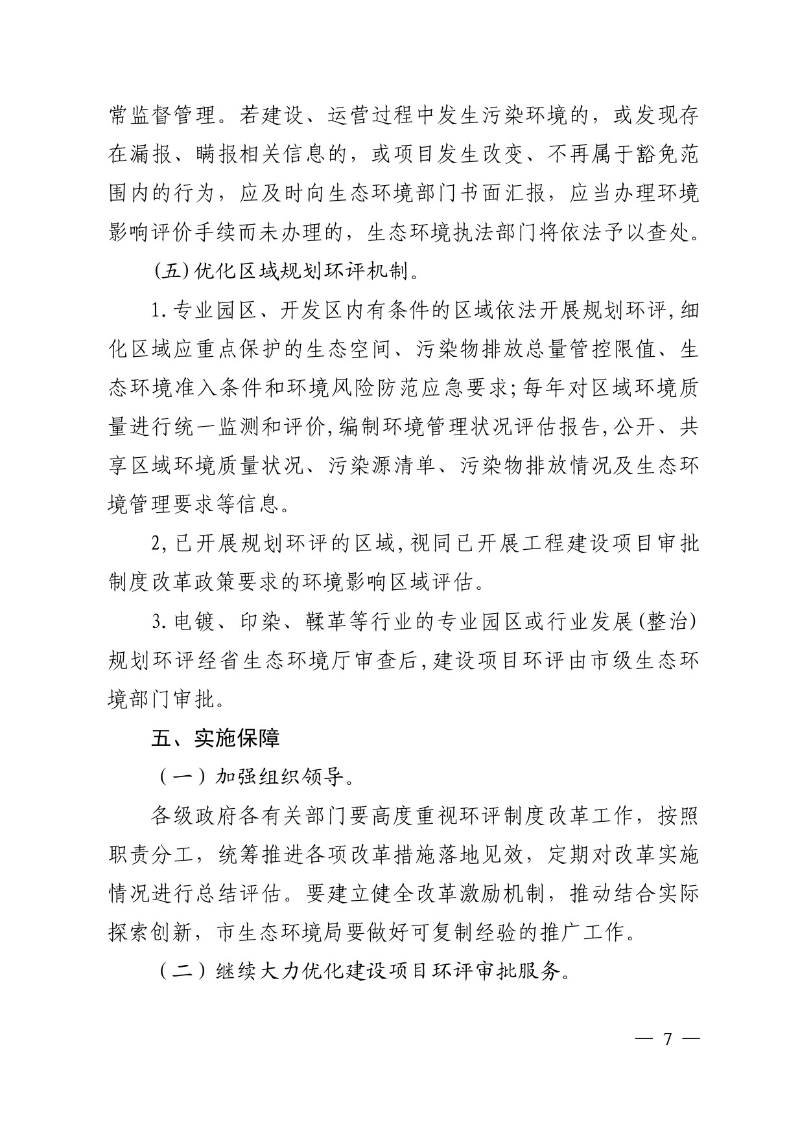 常监督管理。若建设、运营过程中发生污染环境的，或发现存在漏报、瞒报相关信息的，或项目发生改变、不再属于豁免范围内的行为，应及时向生态环境部门书面汇报，应当办理环境影响评价手续而未办理的，生态环境执法部门将依法予以查处。

(五)优化区域规划环评机制。

1.专业园区、开发区内有条件的区域依法开展规划环评,细化区域应重点保护的生态空间、污染物排放总量管控限值、生态环境准入条件和环境风险防范应急要求;每年对区域环境质量进行统一监测和评价,编制环境管理状况评估报告,公开、共享区域环境质量状况、污染源清单、污染物排放情况及生态环境管理要求等信息。

2,已开展规划环评的区域,视同已开展工程建设项目审批制度改革政策要求的环境影响区域评估。

3.电镀、印染、鞣革等行业的专业园区或行业发展(整治)规划环评经省生态环境厅审查后,建设项目环评由市级生态环境部门审批。

五、实施保障

（一）加强组织领导。

各级政府各有关部门要高度重视环评制度改革工作，按照职责分工，统筹推进各项改革措施落地见效，定期对改革实施情况进行总结评估。要建立健全改革激励机制，推动结合实际探索创新，市生态环境局要做好可复制经验的推广工作。

（二）继续大力优化建设项目环评审批服务。

— 7 —